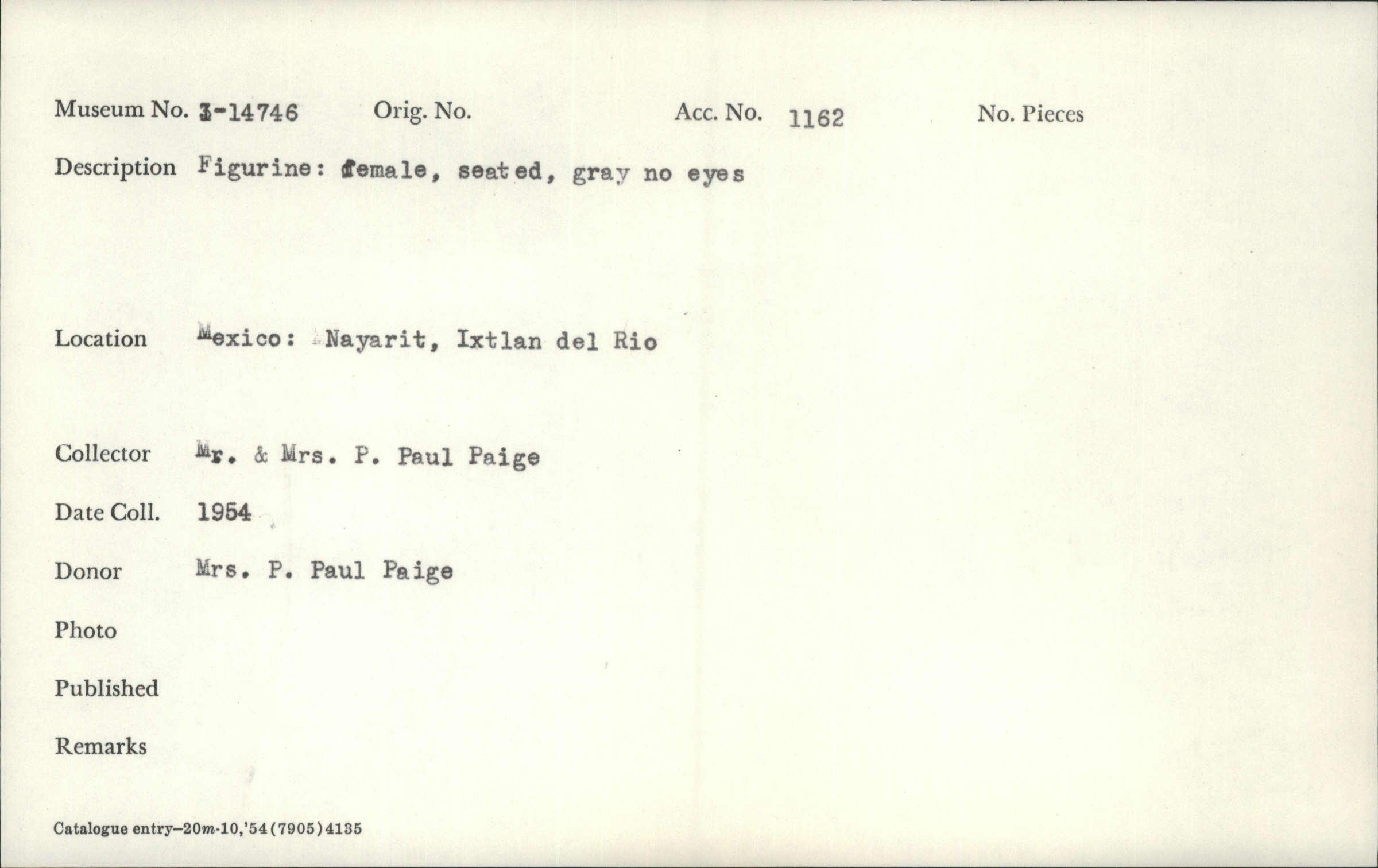 Museum No. 3-14746 Orig. No. Acc. No. 1162 No. Pieces

Description Figurine: female, seated, gray no eyes

Location Mexico: Nayarit, Ixtlan del Rio

Collector Mr. & Mrs. P. Paul Paige

Date Coll. 1954

Donor Mrs. P. Paul Paige

Photo

Published

Remarks

Catalogue entry—20m-10,'54(7905)4135